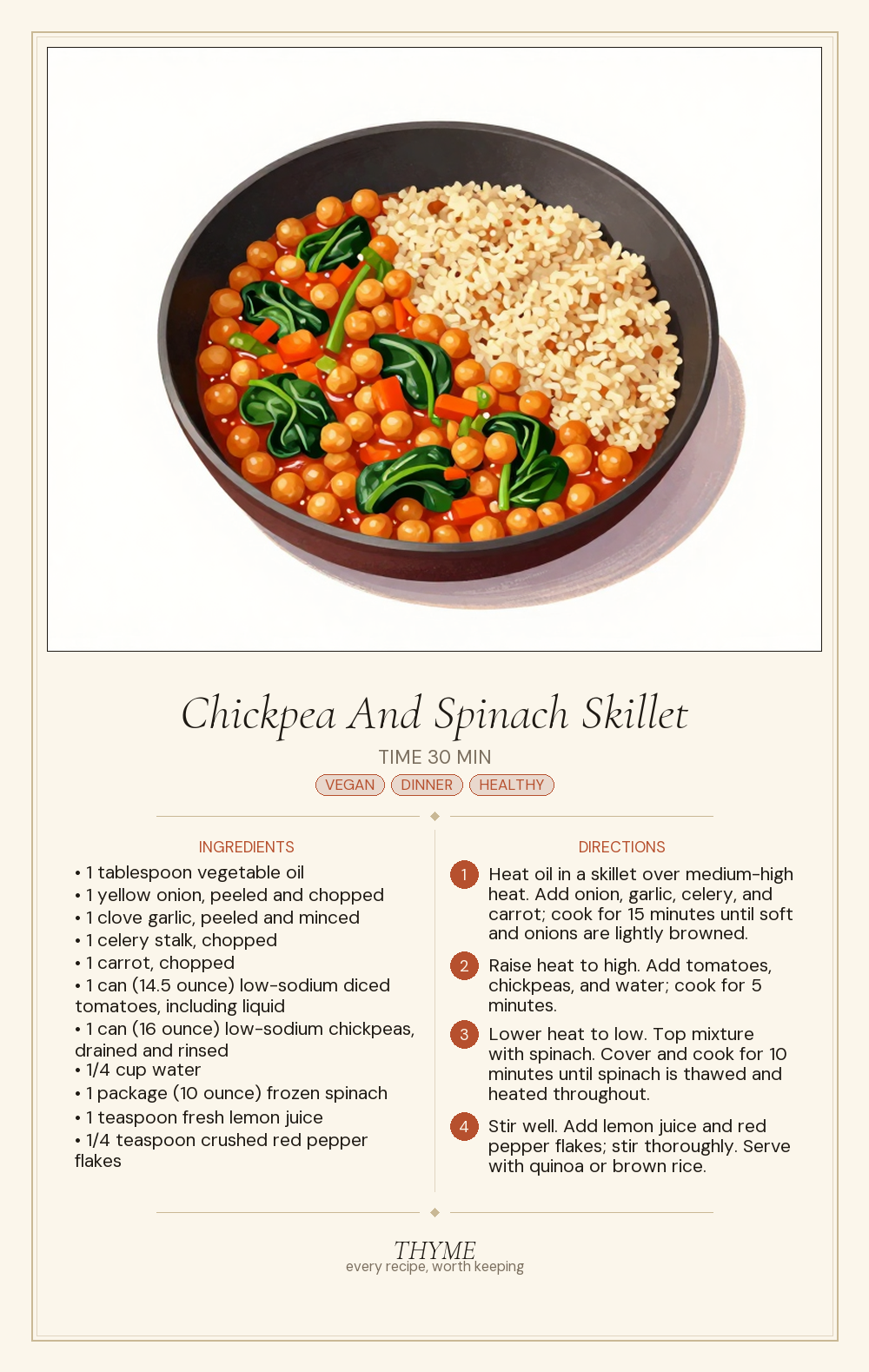 Chickpea And Spinach Skillet

TIME 30 MIN

VEGAN DINNER HEALTHY

INGREDIENTS

• 1 tablespoon vegetable oil
• 1 yellow onion, peeled and chopped
• 1 clove garlic, peeled and minced
• 1 celery stalk, chopped
• 1 carrot, chopped
• 1 can (14.5 ounce) low-sodium diced tomatoes, including liquid
• 1 can (16 ounce) low-sodium chickpeas, drained and rinsed
• 1/4 cup water
• 1 package (10 ounce) frozen spinach
• 1 teaspoon fresh lemon juice
• 1/4 teaspoon crushed red pepper flakes

DIRECTIONS

1 Heat oil in a skillet over medium-high heat. Add onion, garlic, celery, and carrot; cook for 15 minutes until soft and onions are lightly browned.

2 Raise heat to high. Add tomatoes, chickpeas, and water; cook for 5 minutes.

3 Lower heat to low. Top mixture with spinach. Cover and cook for 10 minutes until spinach is thawed and heated throughout.

4 Stir well. Add lemon juice and red pepper flakes; stir thoroughly. Serve with quinoa or brown rice.

THYME
every recipe, worth keeping